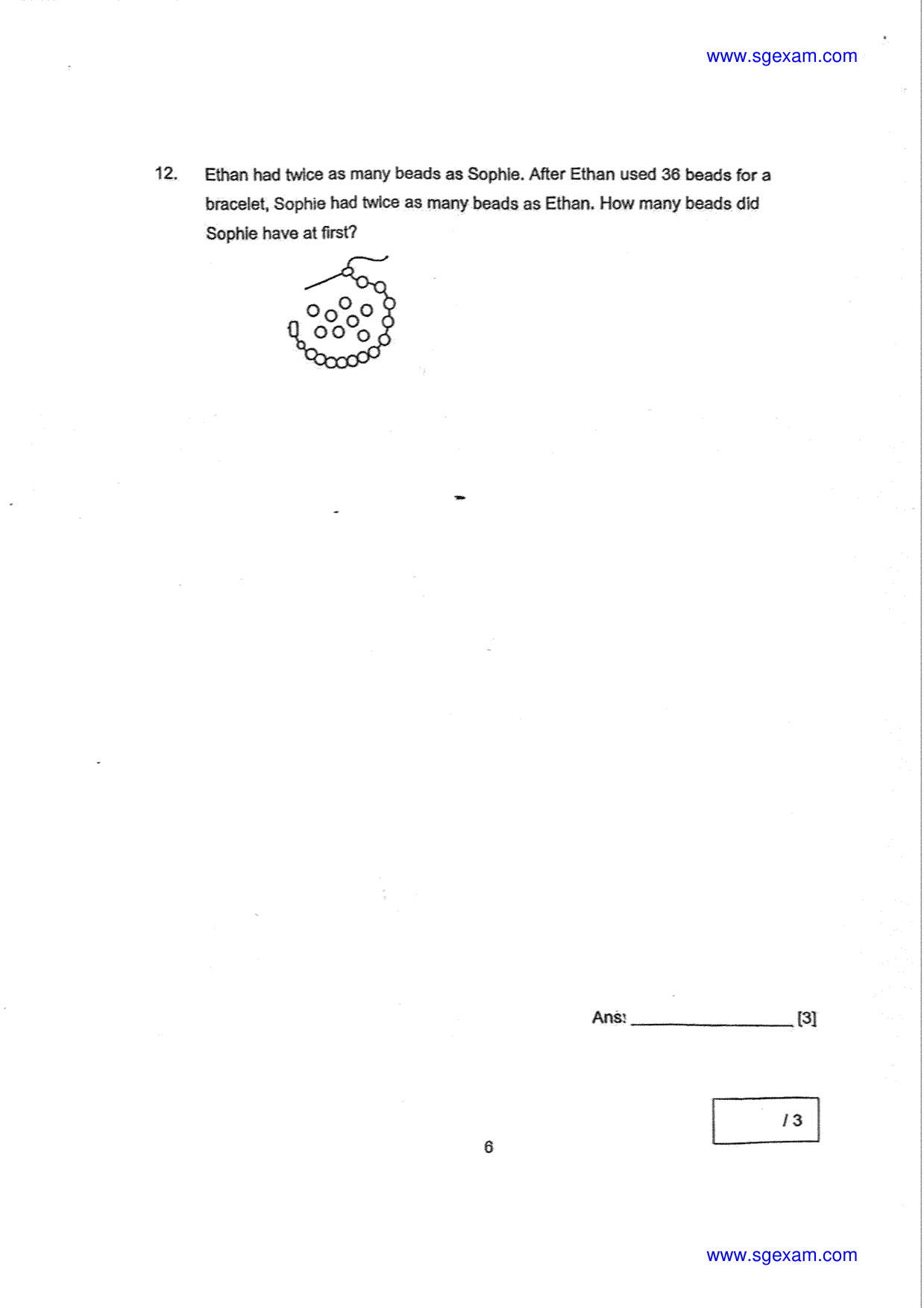 www.sgexam.com

12. Ethan had twice as many beads as Sophie. After Ethan used 36 beads for a bracelet, Sophie had twice as many beads as Ethan. How many beads did Sophie have at first?

Ans: ________________ [3]

/ 3

6

www.sgexam.com